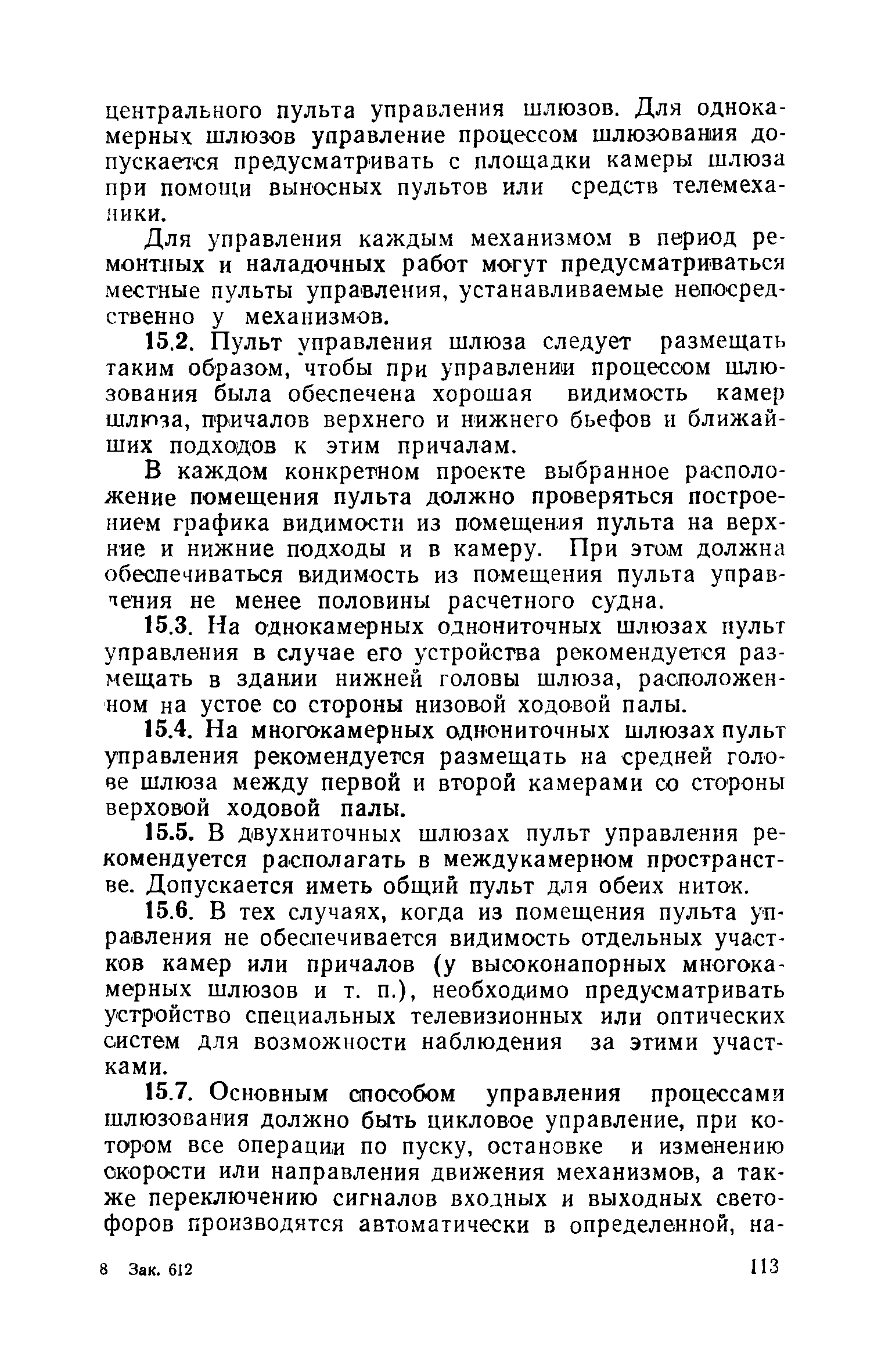 центрального пульта управления шлюзов. Для однокамерных шлюзов управление процессом шлюзования допускается предусматривать с площадки камеры шлюза при помощи выносных пультов или средств телемеханики.

Для управления каждым механизмом в период ремонтных и наладочных работ могут предусматриваться местные пульты управления, устанавливаемые непосредственно у механизмов.

15.2. Пульт управления шлюза следует размещать таким образом, чтобы при управлении процессом шлюзования была обеспечена хорошая видимость камер шлюза, причалов верхнего и нижнего бьефов и ближайших подходов к этим причалам.

В каждом конкретном проекте выбранное расположение помещения пульта должно проверяться построением графика видимости из помещения пульта на верхние и нижние подходы и в камеру. При этом должна обеспечиваться видимость из помещения пульта управления не менее половины расчетного судна.

15.3. На однокамерных однониточных шлюзах пульт управления в случае его устройства рекомендуется размещать в здании нижней головы шлюза, расположенном на устое со стороны низовой ходовой палы.

15.4. На многокамерных однониточных шлюзах пульт управления рекомендуется размещать на средней голове шлюза между первой и второй камерами со стороны верховой ходовой палы.

15.5. В двухниточных шлюзах пульт управления рекомендуется располагать в междукамерном пространстве. Допускается иметь общий пульт для обеих ниток.

15.6. В тех случаях, когда из помещения пульта управления не обеспечивается видимость отдельных участков камер или причалов (у высоконапорных многокамерных шлюзов и т. п.), необходимо предусматривать устройство специальных телевизионных или оптических систем для возможности наблюдения за этими участками.

15.7. Основным способом управления процессами шлюзования должно быть цикловое управление, при котором все операции по пуску, остановке и изменению скорости или направления движения механизмов, а также переключению сигналов входных и выходных светофоров производятся автоматически в определенной, на-

8 Зак. 612 113